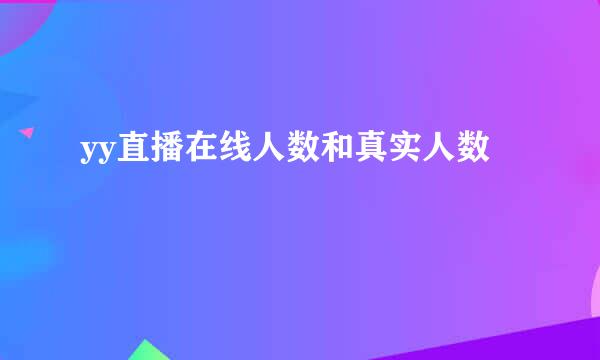 yy直播在线人数和真实人数